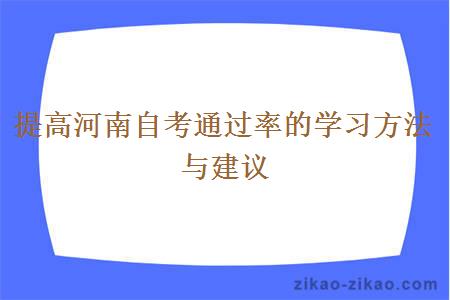 提高河南自考通过率的学习方法与建议

zikao-zikao.com